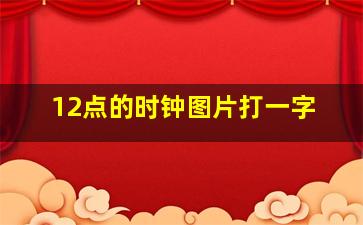 12点的时钟图片打一字